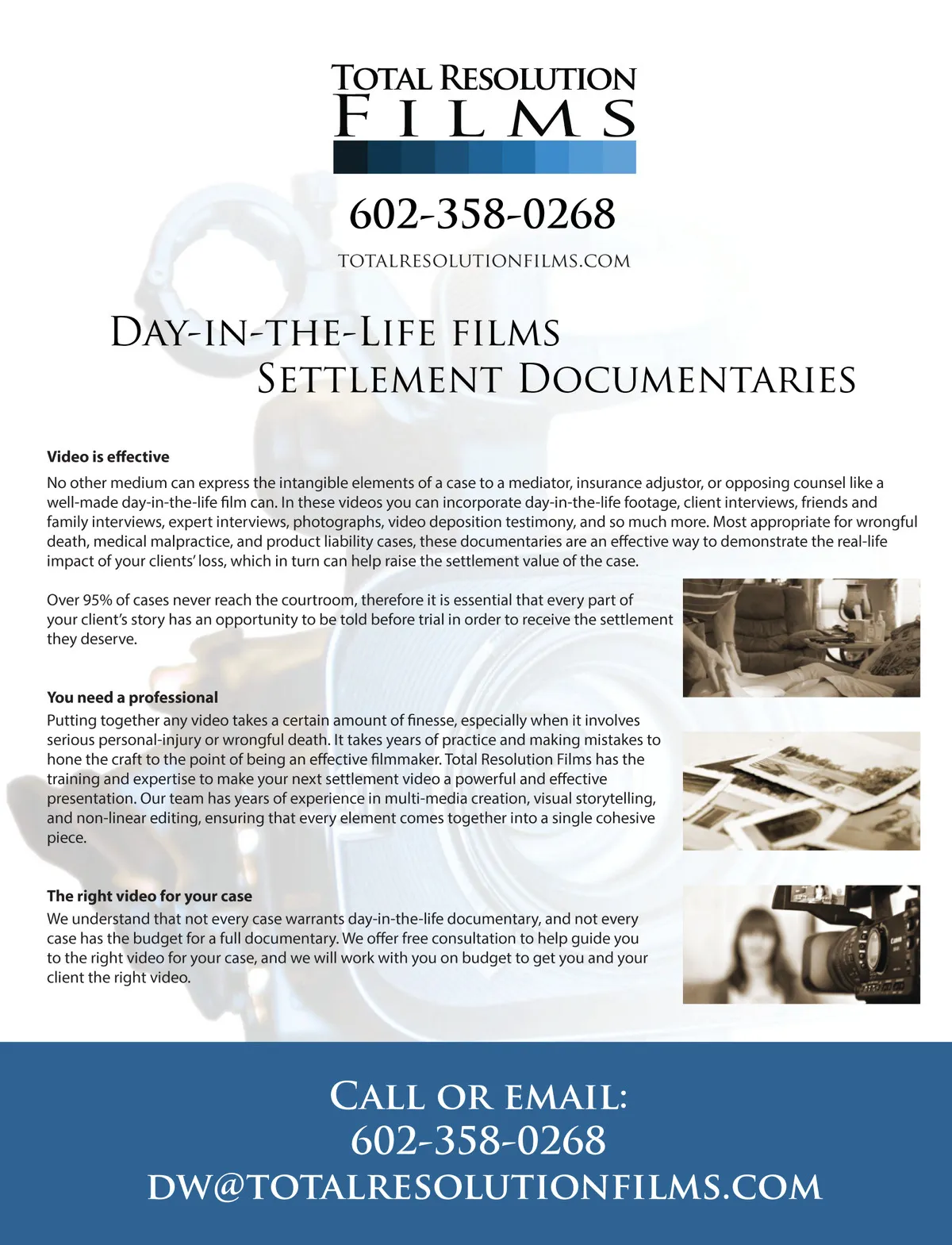 TOTAL RESOLUTION
FILMS

602-358-0268

TOTALRESOLUTIONFILMS.COM

DAY-IN-THE-LIFE FILMS
SETTLEMENT DOCUMENTARIES

Video is effective

No other medium can express the intangible elements of a case to a mediator, insurance adjustor, or opposing counsel like a well-made day-in-the-life film can. In these videos you can incorporate day-in-the-life footage, client interviews, friends and family interviews, expert interviews, photographs, video deposition testimony, and so much more. Most appropriate for wrongful death, medical malpractice, and product liability cases, these documentaries are an effective way to demonstrate the real-life impact of your clients' loss, which in turn can help raise the settlement value of the case.

Over 95% of cases never reach the courtroom, therefore it is essential that every part of your client's story has an opportunity to be told before trial in order to receive the settlement they deserve.

You need a professional

Putting together any video takes a certain amount of finesse, especially when it involves serious personal-injury or wrongful death. It takes years of practice and making mistakes to hone the craft to the point of being an effective filmmaker. Total Resolution Films has the training and expertise to make your next settlement video a powerful and effective presentation. Our team has years of experience in multi-media creation, visual storytelling, and non-linear editing, ensuring that every element comes together into a single cohesive piece.

The right video for your case

We understand that not every case warrants day-in-the-life documentary, and not every case has the budget for a full documentary. We offer free consultation to help guide you to the right video for your case, and we will work with you on budget to get you and your client the right video.

CALL OR EMAIL:
602-358-0268
DW@TOTALRESOLUTIONFILMS.COM